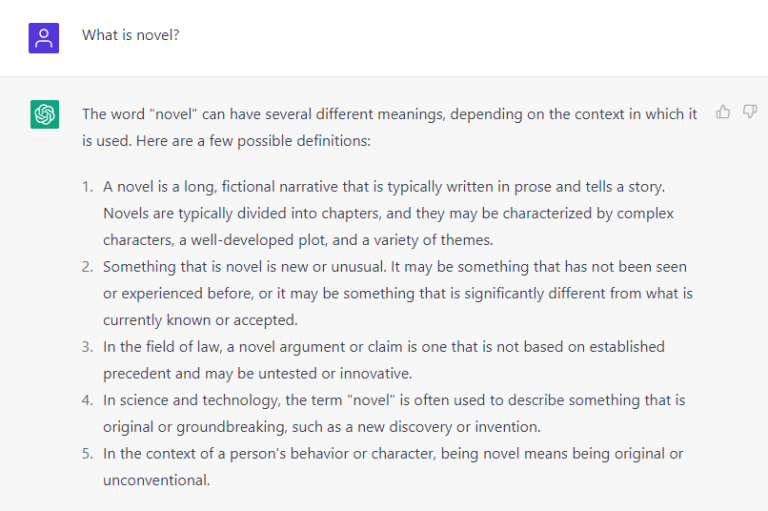 What is novel?

The word "novel" can have several different meanings, depending on the context in which it is used. Here are a few possible definitions:

1. A novel is a long, fictional narrative that is typically written in prose and tells a story. Novels are typically divided into chapters, and they may be characterized by complex characters, a well-developed plot, and a variety of themes.
2. Something that is novel is new or unusual. It may be something that has not been seen or experienced before, or it may be something that is significantly different from what is currently known or accepted.
3. In the field of law, a novel argument or claim is one that is not based on established precedent and may be untested or innovative.
4. In science and technology, the term "novel" is often used to describe something that is original or groundbreaking, such as a new discovery or invention.
5. In the context of a person's behavior or character, being novel means being original or unconventional.